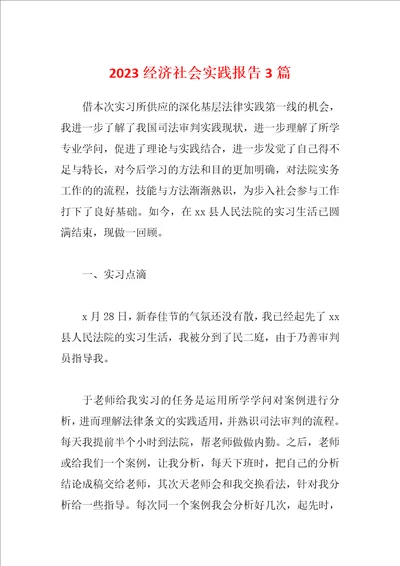 2023 经济社会实践报告 3 篇

借本次实习所供应的深化基层法律实践第一线的机会，我进一步了解了我国司法审判实践现状，进一步理解了所学专业学问，促进了理论与实践结合，进一步发觉了自己得不足与特长，对今后学习的方法和目的更加明确，对法院实务工作的的流程，技能与方法渐渐熟识，为步入社会参与工作打下了良好基础。如今，在 xx 县人民法院的实习生活已圆满结束，现做一回顾。

一、实习点滴

x 月 28 日，新春佳节的气氛还没有散，我已经起先了 xx 县人民法院的实习生活，我被分到了民二庭，由于乃善审判员指导我。

于老师给我实习的任务是运用所学学问对案例进行分析，进而理解法律条文的实践适用，并熟识司法审判的流程。每天我提前半个小时到法院，帮老师做做内勤。之后，老师或给我们一个案例，让我分析，每天下班时，把自己的分析结论成稿交给老师，其次天老师会和我交换看法，针对我分析给一些指导。每次同一个案例我会分析好几次，起先时，